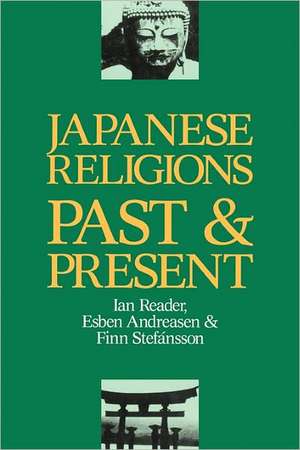 JAPANESE RELIGIONS
PAST & PRESENT

Ian Reader, Esben Andreasen & Finn Stefánsson